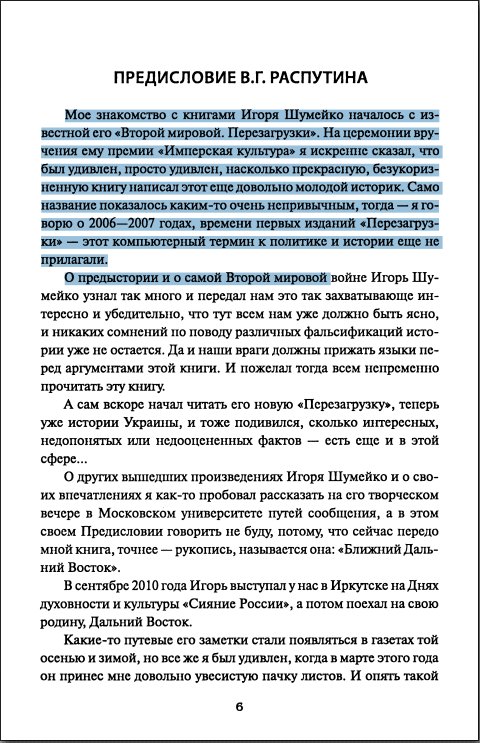 ПРЕДИСЛОВИЕ В.Г. РАСПУТИНА

Мое знакомство с книгами Игоря Шумейко началось с известной его «Второй мировой. Перезагрузки». На церемонии вручения ему премии «Имперская культура» я искренне сказал, что был удивлен, просто удивлен, насколько прекрасную, безукоризненную книгу написал этот еще довольно молодой историк. Само название показалось каким-то очень непривычным, тогда — я говорю о 2006—2007 годах, времени первых изданий «Перезагрузки» — этот компьютерный термин к политике и истории еще не прилагали.

О предыстории и о самой Второй мировой войне Игорь Шумейко узнал так много и передал нам это так захватывающе интересно и убедительно, что тут всем нам уже должно быть ясно, и никаких сомнений по поводу различных фальсификаций истории уже не остается. Да и наши враги должны прижать языки перед аргументами этой книги. И пожелал тогда всем непременно прочитать эту книгу.

А сам вскоре начал читать его новую «Перезагрузку», теперь уже истории Украины, и тоже подивился, сколько интересных, недопонятых или недооцененных фактов — есть еще и в этой сфере...

О других вышедших произведениях Игоря Шумейко и о своих впечатлениях я как-то пробовал рассказать на его творческом вечере в Московском университете путей сообщения, а в этом своем Предисловии говорить не буду, потому, что сейчас передо мной книга, точнее — рукопись, называется она: «Ближний Дальний Восток».

В сентябре 2010 года Игорь выступал у нас в Иркутске на Днях духовности и культуры «Сияние России», а потом поехал на свою родину, Дальний Восток.

Какие-то путевые его заметки стали появляться в газетах той осенью и зимой, но все же я был удивлен, когда в марте этого года он принес мне довольно увесистую пачку листов. И опять такой

6